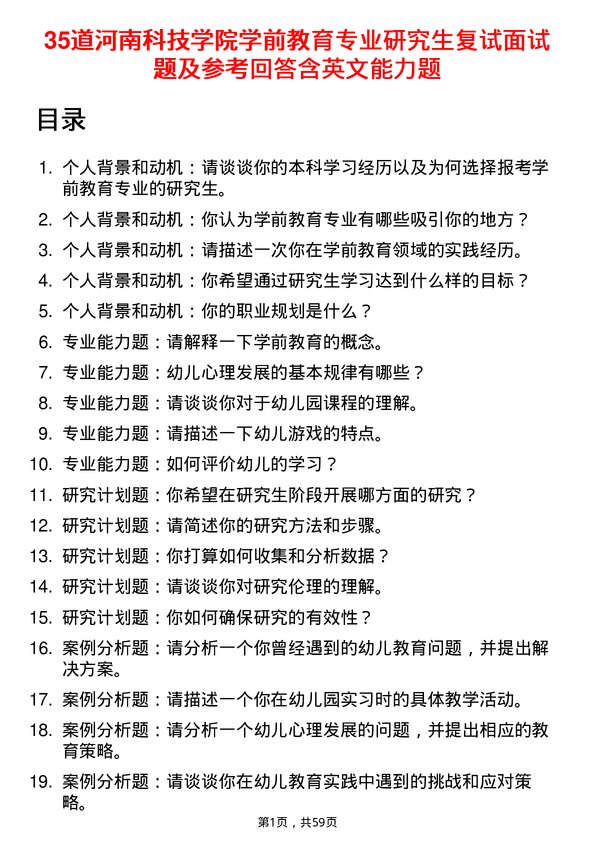 35道河南科技学院学前教育专业研究生复试面试题及参考回答含英文能力题

目录

1. 个人背景和动机：请谈谈你的本科学习经历以及为何选择报考学前教育专业的研究生。
2. 个人背景和动机：你认为学前教育专业有哪些吸引你的地方？
3. 个人背景和动机：请描述一次你在学前教育领域的实践经历。
4. 个人背景和动机：你希望通过研究生学习达到什么样的目标？
5. 个人背景和动机：你的职业规划是什么？
6. 专业能力题：请解释一下学前教育的概念。
7. 专业能力题：幼儿心理发展的基本规律有哪些？
8. 专业能力题：请谈谈你对于幼儿园课程的理解。
9. 专业能力题：请描述一下幼儿游戏的特点。
10. 专业能力题：如何评价幼儿的学习？
11. 研究计划题：你希望在研究生阶段开展哪方面的研究？
12. 研究计划题：请简述你的研究方法和步骤。
13. 研究计划题：你打算如何收集和分析数据？
14. 研究计划题：请谈谈你对研究伦理的理解。
15. 研究计划题：你如何确保研究的有效性？
16. 案例分析题：请分析一个你曾经遇到的幼儿教育问题，并提出解决方案。
17. 案例分析题：请描述一个你在幼儿园实习时的具体教学活动。
18. 案例分析题：请分析一个幼儿心理发展的问题，并提出相应的教育策略。
19. 案例分析题：请谈谈你在幼儿教育实践中遇到的挑战和应对策略。

第1页，共59页